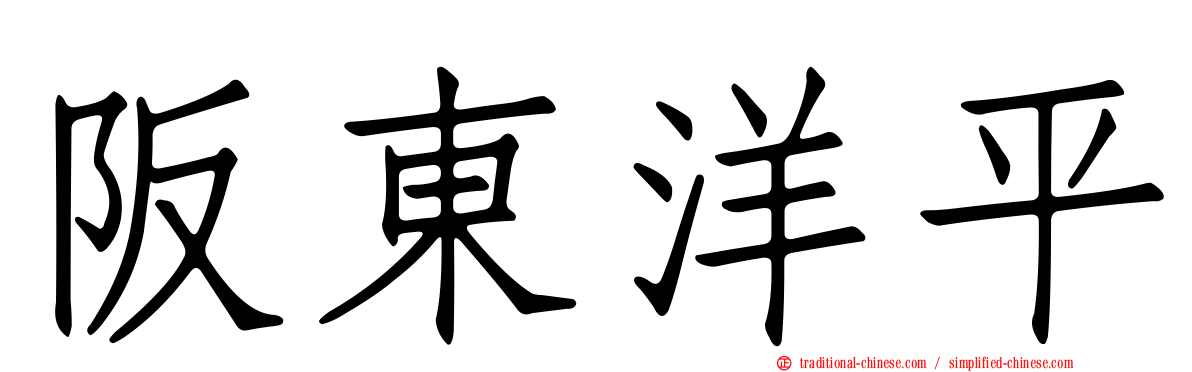 阪東洋平

traditional-chinese.com / simplified-chinese.com